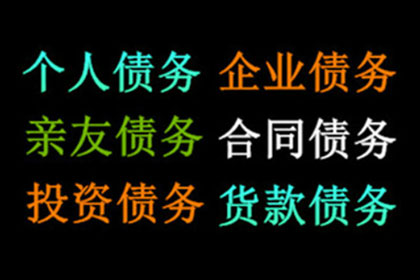 个人债务 企业债务
亲友债务 合同债务
投资债务 货款债务